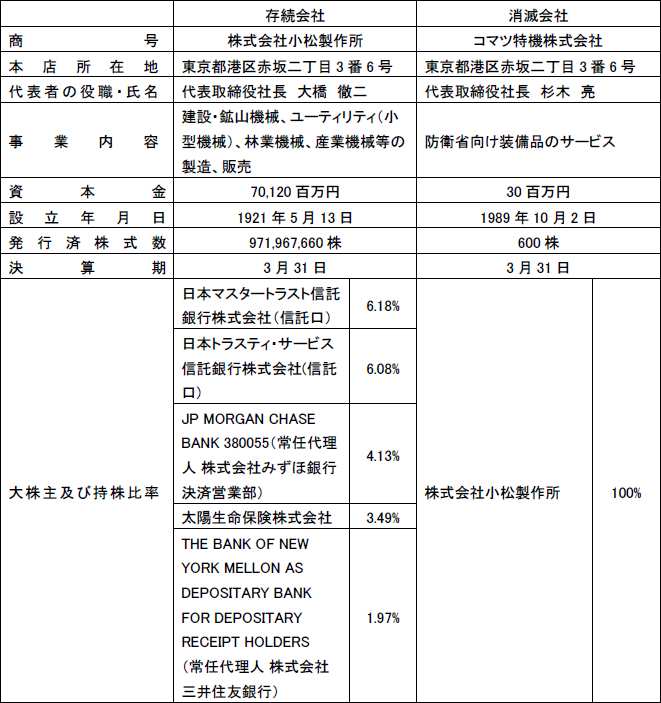 | | 存続会社 | | 消滅会社 | |
|---|---|---|---|---|
| 商号 | 株式会社小松製作所 | | コマツ特機株式会社 | |
| 本店所在地 | 東京都港区赤坂二丁目3番6号 | | 東京都港区赤坂二丁目3番6号 | |
| 代表者の役職・氏名 | 代表取締役社長 大橋 徹二 | | 代表取締役社長 杉木 亮 | |
| 事業内容 | 建設・鉱山機械、ユーティリティ(小型機械)、林業機械、産業機械等の製造、販売 | | 防衛省向け装備品のサービス | |
| 資本金 | 70,120百万円 | | 30百万円 | |
| 設立年月日 | 1921年5月13日 | | 1989年10月2日 | |
| 発行済株式数 | 971,967,660株 | | 600株 | |
| 決算期 | 3月31日 | | 3月31日 | |
| 大株主及び持株比率 | 日本マスタートラスト信託銀行株式会社(信託口) | 6.18% | 株式会社小松製作所 | 100% |
| | 日本トラスティ・サービス信託銀行株式会社(信託口) | 6.08% | | |
| | JP MORGAN CHASE BANK 380055(常任代理人 株式会社みずほ銀行決済営業部) | 4.13% | | |
| | 太陽生命保険株式会社 | 3.49% | | |
| | THE BANK OF NEW YORK MELLON AS DEPOSITARY BANK FOR DEPOSITARY RECEIPT HOLDERS (常任代理人 株式会社三井住友銀行) | 1.97% | | |